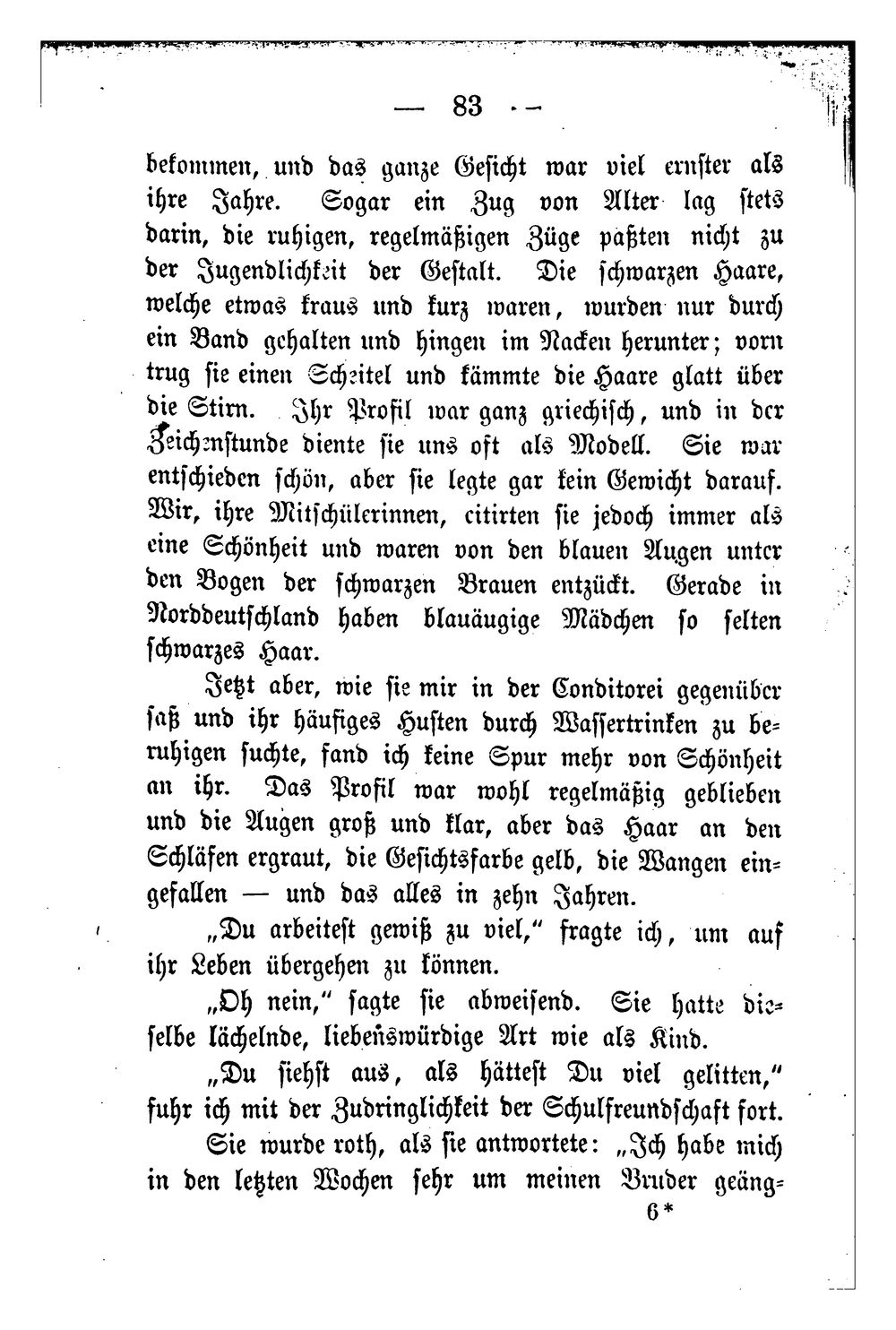 — 83 —

bekommen, und das ganze Gesicht war viel ernster als ihre Jahre. Sogar ein Zug von Alter lag stets darin, die ruhigen, regelmäßigen Züge paßten nicht zu der Jugendlichkeit der Gestalt. Die schwarzen Haare, welche etwas kraus und kurz waren, wurden nur durch ein Band gehalten und hingen im Nacken herunter; vorn trug sie einen Scheitel und kämmte die Haare glatt über die Stirn. Ihr Profil war ganz griechisch, und in der Zeichenstunde diente sie uns oft als Modell. Sie war entschieden schön, aber sie legte gar kein Gewicht darauf. Wir, ihre Mitschülerinnen, citirten sie jedoch immer als eine Schönheit und waren von den blauen Augen unter den Bogen der schwarzen Brauen entzückt. Gerade in Norddeutschland haben blauäugige Mädchen so selten schwarzes Haar.

Jetzt aber, wie sie mir in der Conditorei gegenüber saß und ihr häufiges Husten durch Wassertrinken zu beruhigen suchte, fand ich keine Spur mehr von Schönheit an ihr. Das Profil war wohl regelmäßig geblieben und die Augen groß und klar, aber das Haar an den Schläfen ergraut, die Gesichtsfarbe gelb, die Wangen eingefallen — und das alles in zehn Jahren.

„Du arbeitest gewiß zu viel," fragte ich, um auf ihr Leben übergehen zu können.

„Oh nein," sagte sie abweisend. Sie hatte dieselbe lächelnde, liebenswürdige Art wie als Kind.

„Du siehst aus, als hättest Du viel gelitten," fuhr ich mit der Zudringlichkeit der Schulfreundschaft fort.

Sie wurde roth, als sie antwortete: „Ich habe mich in den letzten Wochen sehr um meinen Bruder geäng-

6*